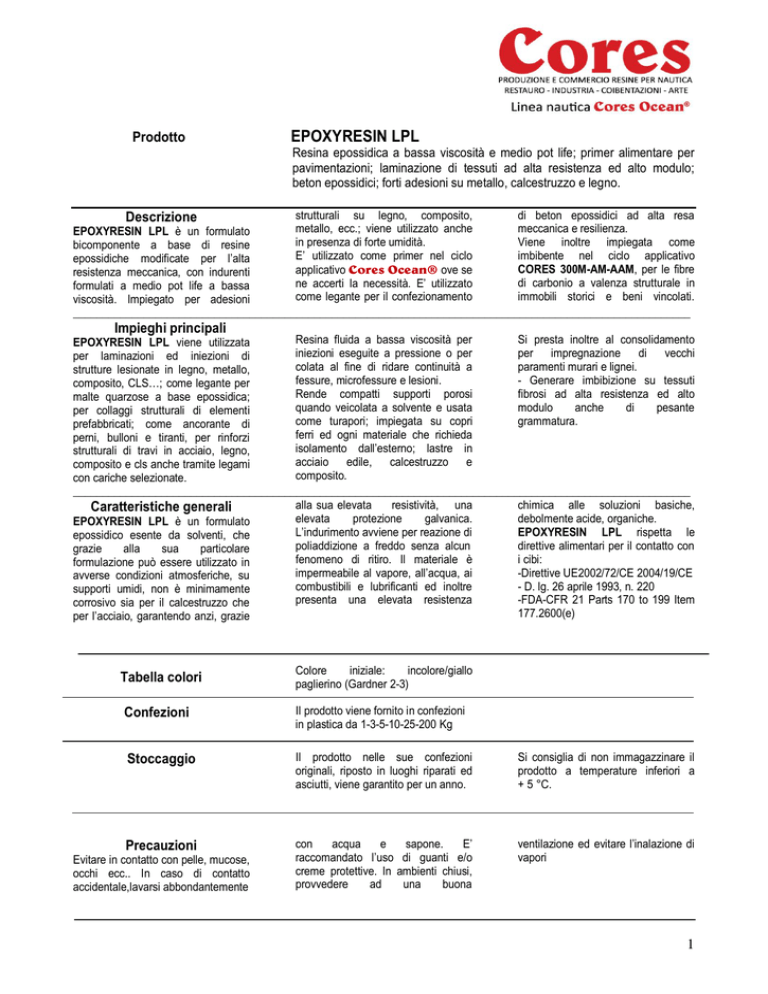 Cores
PRODUZIONE E COMMERCIO RESINE PER NAUTICA
RESTAURO - INDUSTRIA - COIBENTAZIONI - ARTE
Linea nautica Cores Ocean®

Prodotto

EPOXYRESIN LPL

Resina epossidica a bassa viscosità e medio pot life; primer alimentare per pavimentazioni; laminazione di tessuti ad alta resistenza ed alto modulo; beton epossidici; forti adesioni su metallo, calcestruzzo e legno.

Descrizione

EPOXYRESIN LPL è un formulato bicomponente a base di resine epossidiche modificate per l'alta resistenza meccanica, con indurenti formulati a medio pot life a bassa viscosità. Impiegato per adesioni strutturali su legno, composito, metallo, ecc.; viene utilizzato anche in presenza di forte umidità.
E' utilizzato come primer nel ciclo applicativo Cores Ocean® ove se ne accerti la necessità. E' utilizzato come legante per il confezionamento di beton epossidici ad alta resa meccanica e resilienza.
Viene inoltre impiegata come imbibente nel ciclo applicativo CORES 300M-AM-AAM, per le fibre di carbonio a valenza strutturale in immobili storici e beni vincolati.

Impieghi principali

EPOXYRESIN LPL viene utilizzata per laminazioni ed iniezioni di strutture lesionate in legno, metallo, composito, CLS…; come legante per malte quarzose a base epossidica; per collaggi strutturali di elementi prefabbricati; come ancorante di perni, bulloni e tiranti, per rinforzi strutturali di travi in acciaio, legno, composito e cls anche tramite legami con cariche selezionate.

Resina fluida a bassa viscosità per iniezioni eseguite a pressione o per colata al fine di ridare continuità a fessure, microfessure e lesioni.
Rende compatti supporti porosi quando veicolata a solvente e usata come turapori; impiegata su copri ferri ed ogni materiale che richieda isolamento dall'esterno; lastre in acciaio edile, calcestruzzo e composito.

Si presta inoltre al consolidamento per impregnazione di vecchi paramenti murari e lignei.
- Generare imbibizione su tessuti fibrosi ad alta resistenza ed alto modulo anche di pesante grammatura.

Caratteristiche generali

EPOXYRESIN LPL è un formulato epossidico esente da solventi, che grazie alla sua particolare formulazione può essere utilizzato in avverse condizioni atmosferiche, su supporti umidi, non è minimamente corrosivo sia per il calcestruzzo che per l'acciaio, garantendo anzi, grazie alla sua elevata resistività, una elevata protezione galvanica.
L'indurimento avviene per reazione di poliaddizione a freddo senza alcun fenomeno di ritiro. Il materiale è impermeabile al vapore, all'acqua, ai combustibili e lubrificanti ed inoltre presenta una elevata resistenza chimica alle soluzioni basiche, debolmente acide, organiche.
EPOXYRESIN LPL rispetta le direttive alimentari per il contatto con i cibi:
-Direttive UE2002/72/CE 2004/19/CE
- D. lg. 26 aprile 1993, n. 220
-FDA-CFR 21 Parts 170 to 199 Item 177.2600(e)

Tabella colori

Colore iniziale: incolore/giallo paglierino (Gardner 2-3)

Confezioni

Il prodotto viene fornito in confezioni in plastica da 1-3-5-10-25-200 Kg

Stoccaggio

Il prodotto nelle sue confezioni originali, riposto in luoghi riparati ed asciutti, viene garantito per un anno.

Si consiglia di non immagazzinare il prodotto a temperature inferiori a + 5 °C.

Precauzioni

Evitare in contatto con pelle, mucose, occhi ecc.. In caso di contatto accidentale,lavarsi abbondantemente con acqua e sapone. E' raccomandato l'uso di guanti e/o creme protettive. In ambienti chiusi, provvedere ad una buona ventilazione ed evitare l'inalazione di vapori

1